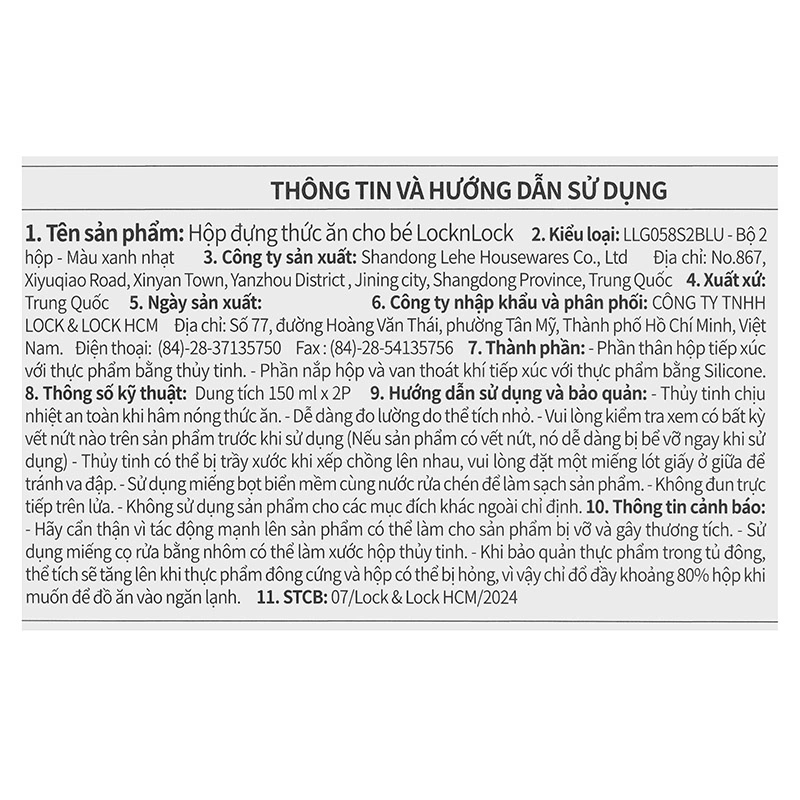 THÔNG TIN VÀ HƯỚNG DẪN SỬ DỤNG

1. Tên sản phẩm: Hộp đựng thức ăn cho bé LocknLock 2. Kiểu loại: LLG058S2BLU - Bộ 2 hộp - Màu xanh nhạt 3. Công ty sản xuất: Shandong Lehe Housewares Co., Ltd Địa chỉ: No.867, Xiyuqiao Road, Xinyan Town, Yanzhou District , Jining city, Shangdong Province, Trung Quốc 4. Xuất xứ: Trung Quốc 5. Ngày sản xuất: 6. Công ty nhập khẩu và phân phối: CÔNG TY TNHH LOCK & LOCK HCM Địa chỉ: Số 77, đường Hoàng Văn Thái, phường Tân Mỹ, Thành phố Hồ Chí Minh, Việt Nam. Điện thoại: (84)-28-37135750 Fax : (84)-28-54135756 7. Thành phần: - Phần thân hộp tiếp xúc với thực phẩm bằng thủy tinh. - Phần nắp hộp và van thoát khí tiếp xúc với thực phẩm bằng Silicone. 8. Thông số kỹ thuật: Dung tích 150 ml x 2P 9. Hướng dẫn sử dụng và bảo quản: - Thủy tinh chịu nhiệt an toàn khi hâm nóng thức ăn. - Dễ dàng đo lường do thể tích nhỏ. - Vui lòng kiểm tra xem có bất kỳ vết nứt nào trên sản phẩm trước khi sử dụng (Nếu sản phẩm có vết nứt, nó dễ dàng bị bể vỡ ngay khi sử dụng) - Thủy tinh có thể bị trầy xước khi xếp chồng lên nhau, vui lòng đặt một miếng lót giấy ở giữa để tránh va đập. - Sử dụng miếng bọt biển mềm cùng nước rửa chén để làm sạch sản phẩm. - Không đun trực tiếp trên lửa. - Không sử dụng sản phẩm cho các mục đích khác ngoài chỉ định. 10. Thông tin cảnh báo: - Hãy cẩn thận vì tác động mạnh lên sản phẩm có thể làm cho sản phẩm bị vỡ và gây thương tích. - Sử dụng miếng cọ rửa bằng nhôm có thể làm xước hộp thủy tinh. - Khi bảo quản thực phẩm trong tủ đông, thể tích sẽ tăng lên khi thực phẩm đông cứng và hộp có thể bị hỏng, vì vậy chỉ đổ đầy khoảng 80% hộp khi muốn để đồ ăn vào ngăn lạnh. 11. STCB: 07/Lock & Lock HCM/2024